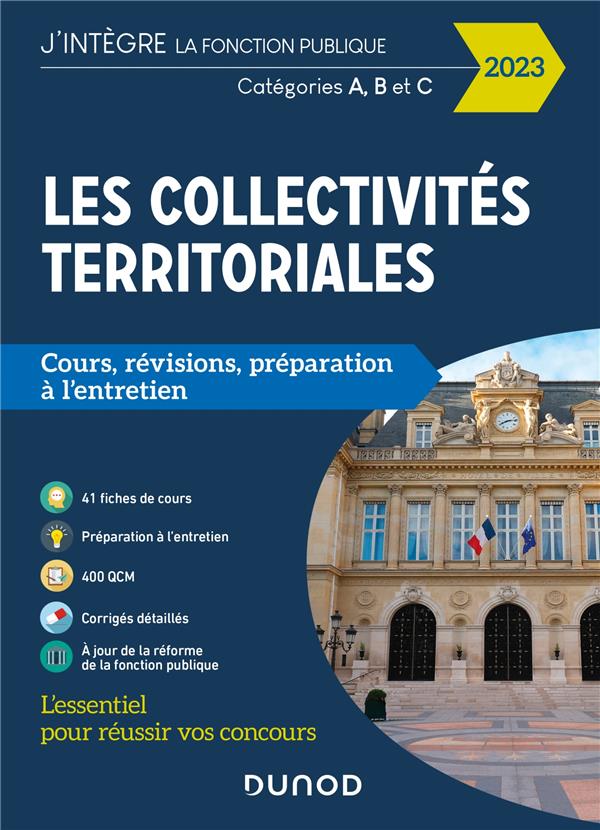 J'INTÈGRE LA FONCTION PUBLIQUE

2023

Catégories A, B et C

LES COLLECTIVITÉS TERRITORIALES

Cours, révisions, préparation à l'entretien

41 fiches de cours

Préparation à l'entretien

400 QCM

Corrigés détaillés

À jour de la réforme de la fonction publique

L'essentiel pour réussir vos concours

DUNOD